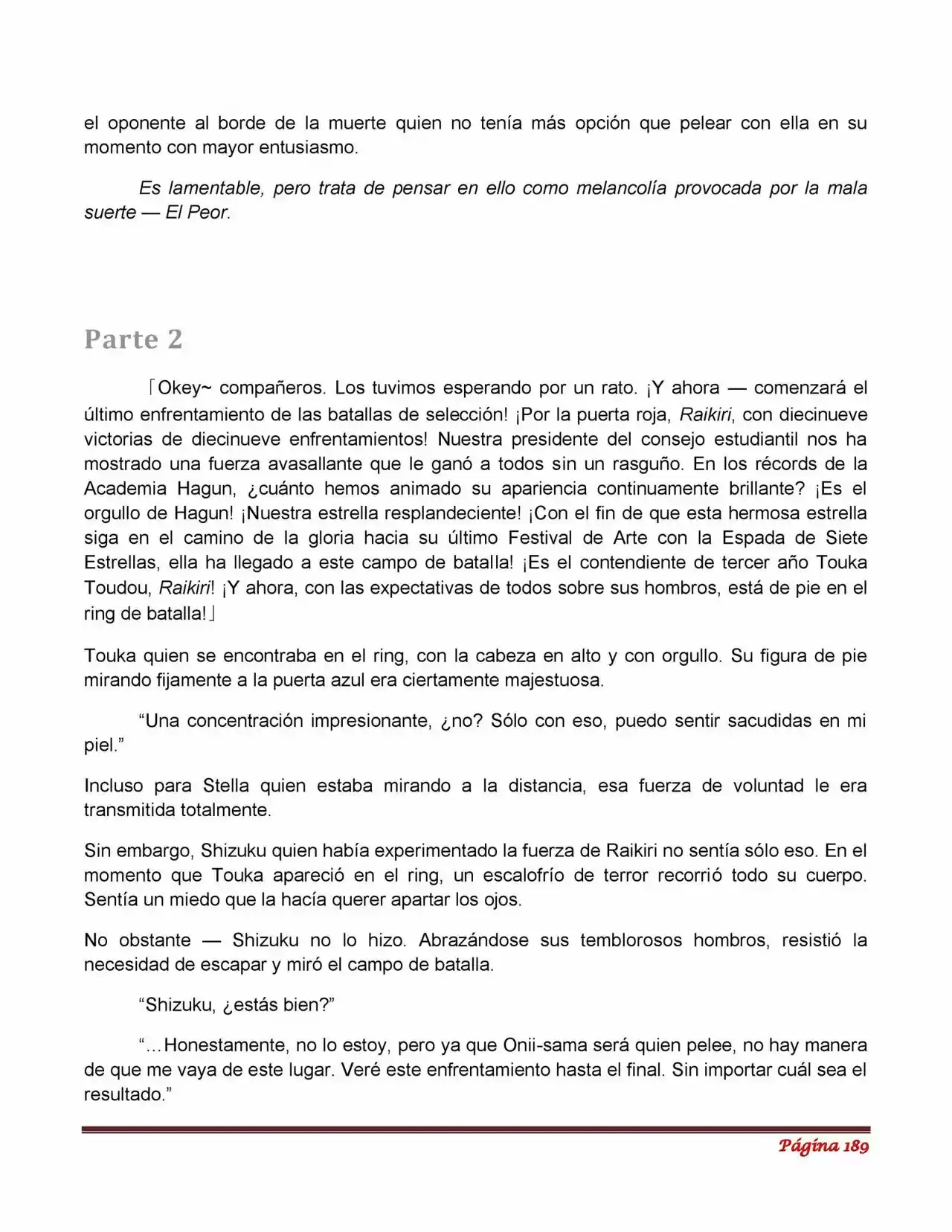 el oponente al borde de la muerte quien no tenía más opción que pelear con ella en su momento con mayor entusiasmo.

Es lamentable, pero trata de pensar en ello como melancolía provocada por la mala suerte — El Peor.

Parte 2

「Okey~ compañeros. Los tuvimos esperando por un rato. ¡Y ahora — comenzará el último enfrentamiento de las batallas de selección! ¡Por la puerta roja, Raikiri, con diecinueve victorias de diecinueve enfrentamientos! Nuestra presidente del consejo estudiantil nos ha mostrado una fuerza avasallante que le ganó a todos sin un rasguño. En los récords de la Academia Hagun, ¿cuánto hemos animado su apariencia continuamente brillante? ¡Es el orgullo de Hagun! ¡Nuestra estrella resplandeciente! ¡Con el fin de que esta hermosa estrella siga en el camino de la gloria hacia su último Festival de Arte con la Espada de Siete Estrellas, ella ha llegado a este campo de batalla! ¡Es el contendiente de tercer año Touka Toudou, Raikiri! ¡Y ahora, con las expectativas de todos sobre sus hombros, está de pie en el ring de batalla!」

Touka quien se encontraba en el ring, con la cabeza en alto y con orgullo. Su figura de pie mirando fijamente a la puerta azul era ciertamente majestuosa.

"Una concentración impresionante, ¿no? Sólo con eso, puedo sentir sacudidas en mi piel."

Incluso para Stella quien estaba mirando a la distancia, esa fuerza de voluntad le era transmitida totalmente.

Sin embargo, Shizuku quien había experimentado la fuerza de Raikiri no sentía sólo eso. En el momento que Touka apareció en el ring, un escalofrío de terror recorrió todo su cuerpo. Sentía un miedo que la hacía querer apartar los ojos.

No obstante — Shizuku no lo hizo. Abrazándose sus temblorosos hombros, resistió la necesidad de escapar y miró el campo de batalla.

"Shizuku, ¿estás bien?"

"…Honestamente, no lo estoy, pero ya que Onii-sama será quien pelee, no hay manera de que me vaya de este lugar. Veré este enfrentamiento hasta el final. Sin importar cuál sea el resultado."

Página 189